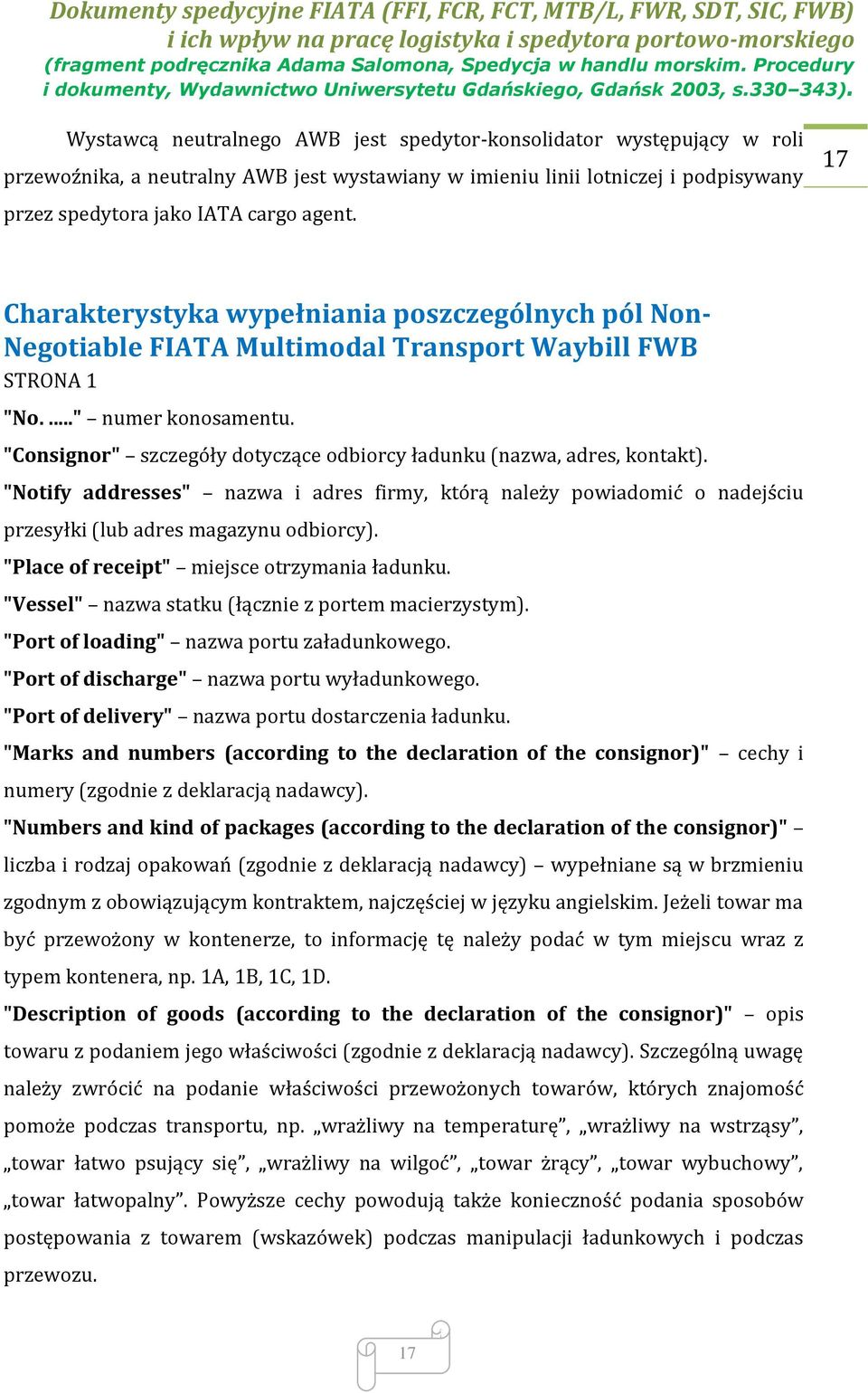 Dokumenty spedycyjne FIATA (FFI, FCR, FCT, MTB/L, FWR, SDT, SIC, FWB) i ich wpływ na pracę logistyka i spedytora portowo-morskiego
(fragment podręcznika Adama Salomona, Spedycja w handlu morskim. Procedury i dokumenty, Wydawnictwo Uniwersytetu Gdańskiego, Gdańsk 2003, s.330–343).

17

Wystawcą neutralnego AWB jest spedytor-konsolidator występujący w roli przewoźnika, a neutralny AWB jest wystawiany w imieniu linii lotniczej i podpisywany przez spedytora jako IATA cargo agent.

Charakterystyka wypełniania poszczególnych pól Non-Negotiable FIATA Multimodal Transport Waybill FWB
STRONA 1
"No. ....." – numer konosamentu.
"Consignor" – szczegóły dotyczące odbiorcy ładunku (nazwa, adres, kontakt).
"Notify addresses" – nazwa i adres firmy, którą należy powiadomić o nadejściu przesyłki (lub adres magazynu odbiorcy).
"Place of receipt" – miejsce otrzymania ładunku.
"Vessel" – nazwa statku (łącznie z portem macierzystym).
"Port of loading" – nazwa portu załadunkowego.
"Port of discharge" – nazwa portu wyładunkowego.
"Port of delivery" – nazwa portu dostarczenia ładunku.
"Marks and numbers (according to the declaration of the consignor)" – cechy i numery (zgodnie z deklaracją nadawcy).
"Numbers and kind of packages (according to the declaration of the consignor)" – liczba i rodzaj opakowań (zgodnie z deklaracją nadawcy) – wypełniane są w brzmieniu zgodnym z obowiązującym kontraktem, najczęściej w języku angielskim. Jeżeli towar ma być przewożony w kontenerze, to informację tę należy podać w tym miejscu wraz z typem kontenera, np. 1A, 1B, 1C, 1D.
"Description of goods (according to the declaration of the consignor)" – opis towaru z podaniem jego właściwości (zgodnie z deklaracją nadawcy). Szczególną uwagę należy zwrócić na podanie właściwości przewożonych towarów, których znajomość pomoże podczas transportu, np. „wrażliwy na temperaturę”, „wrażliwy na wstrząsy”, „towar łatwo psujący się”, „wrażliwy na wilgoć”, „towar żrący”, „towar wybuchowy”, „towar łatwopalny”. Powyższe cechy powodują także konieczność podania sposobów postępowania z towarem (wskazówek) podczas manipulacji ładunkowych i podczas przewozu.

17